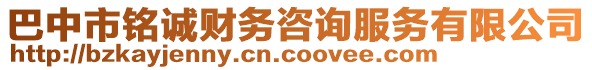 巴中市铭诚财务咨询服务有限公司
http://bzkayjenny.cn.coovee.com